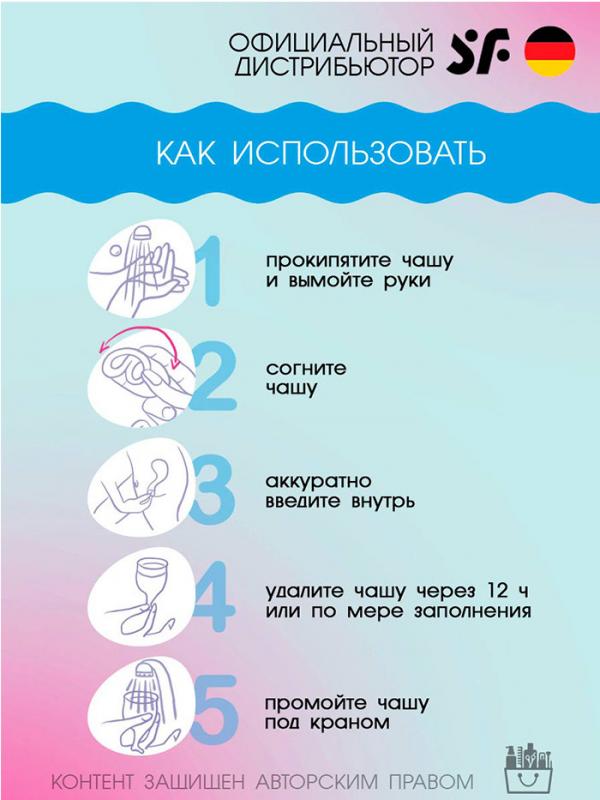 ОФИЦИАЛЬНЫЙ ДИСТРИБЬЮТОР SF

КАК ИСПОЛЬЗОВАТЬ

1 прокипятите чашу и вымойте руки

2 согните чашу

3 аккуратно введите внутрь

4 удалите чашу через 12 ч или по мере заполнения

5 промойте чашу под краном

КОНТЕНТ ЗАЩИЩЕН АВТОРСКИМ ПРАВОМ